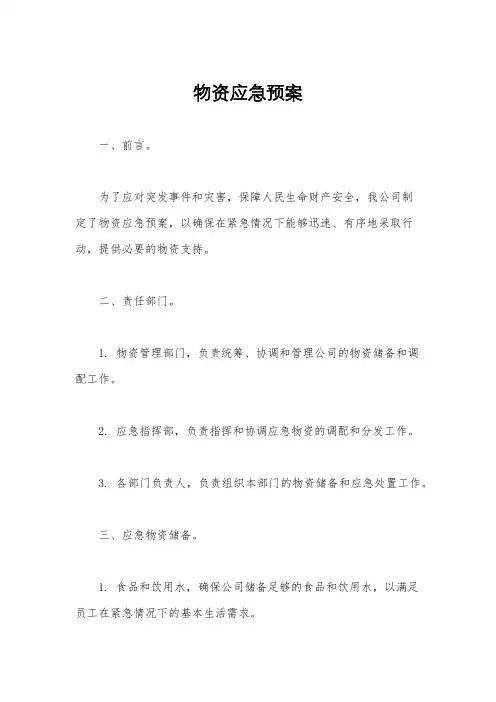 物资应急预案

一、前言。

为了应对突发事件和灾害，保障人民生命财产安全，我公司制定了物资应急预案，以确保在紧急情况下能够迅速、有序地采取行动，提供必要的物资支持。

二、责任部门。

1. 物资管理部门，负责统筹、协调和管理公司的物资储备和调配工作。

2. 应急指挥部，负责指挥和协调应急物资的调配和分发工作。

3. 各部门负责人，负责组织本部门的物资储备和应急处置工作。

三、应急物资储备。

1. 食品和饮用水，确保公司储备足够的食品和饮用水，以满足员工在紧急情况下的基本生活需求。